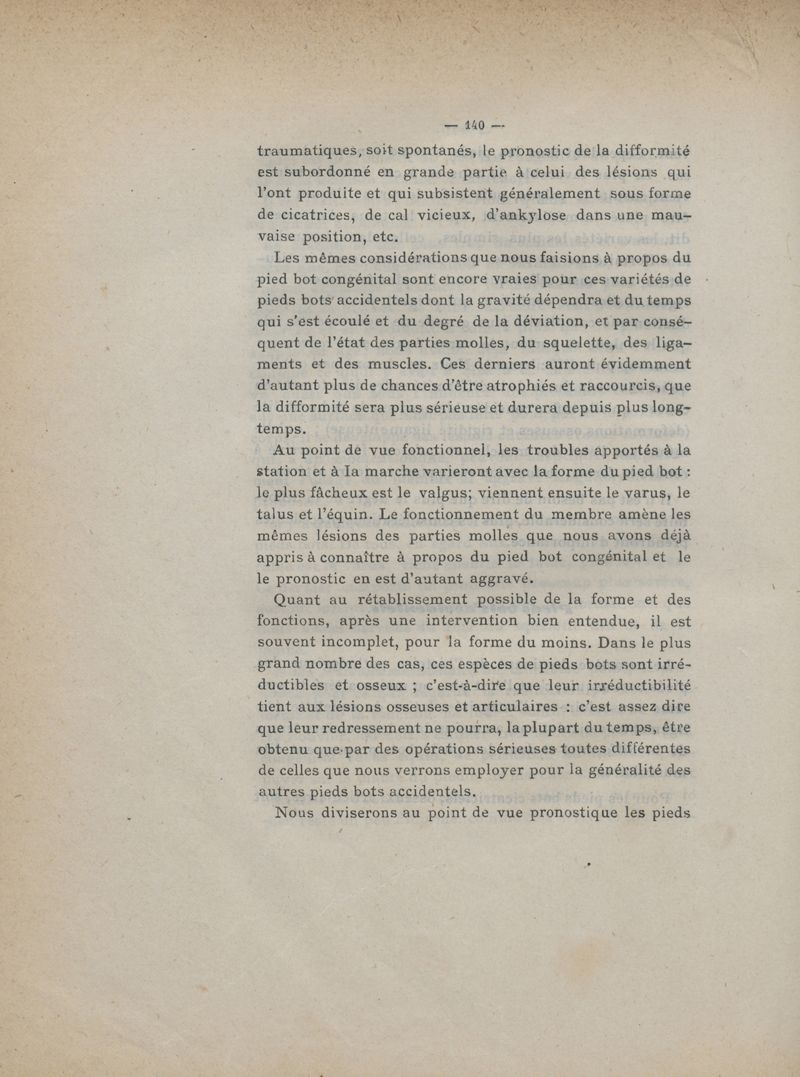 — 140 —

traumatiques, soit spontanés, le pronostic de la difformité est subordonné en grande partie à celui des lésions qui l'ont produite et qui subsistent généralement sous forme de cicatrices, de cal vicieux, d'ankylose dans une mauvaise position, etc.

Les mêmes considérations que nous faisions à propos du pied bot congénital sont encore vraies pour ces variétés de pieds bots accidentels dont la gravité dépendra et du temps qui s'est écoulé et du degré de la déviation, et par conséquent de l'état des parties molles, du squelette, des ligaments et des muscles. Ces derniers auront évidemment d'autant plus de chances d'être atrophiés et raccourcis, que la difformité sera plus sérieuse et durera depuis plus longtemps.

Au point de vue fonctionnel, les troubles apportés à la station et à la marche varieront avec la forme du pied bot : le plus fâcheux est le valgus; viennent ensuite le varus, le talus et l'équin. Le fonctionnement du membre amène les mêmes lésions des parties molles que nous avons déjà appris à connaître à propos du pied bot congénital et le le pronostic en est d'autant aggravé.

Quant au rétablissement possible de la forme et des fonctions, après une intervention bien entendue, il est souvent incomplet, pour la forme du moins. Dans le plus grand nombre des cas, ces espèces de pieds bots sont irréductibles et osseux ; c'est-à-dire que leur irréductibilité tient aux lésions osseuses et articulaires : c'est assez dire que leur redressement ne pourra, la plupart du temps, être obtenu que par des opérations sérieuses toutes différentes de celles que nous verrons employer pour la généralité des autres pieds bots accidentels.

Nous diviserons au point de vue pronostique les pieds